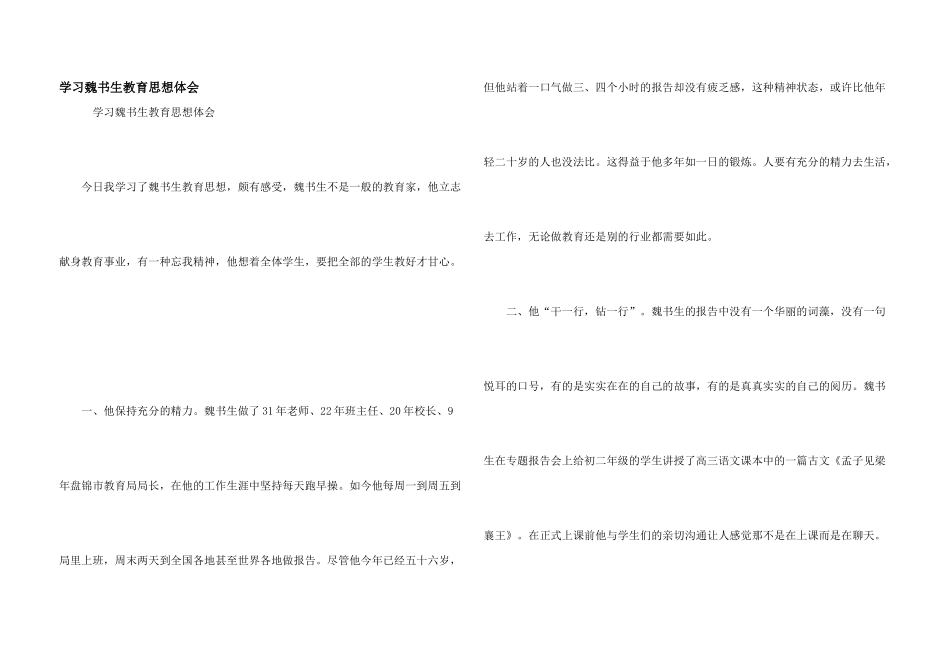 学习魏书生教育思想体会

学习魏书生教育思想体会

今日我学习了魏书生教育思想，颇有感受，魏书生不是一般的教育家，他立志献身教育事业，有一种忘我精神，他想着全体学生，要把全部的学生教好才甘心。

一、他保持充分的精力。魏书生做了31年老师、22年班主任、20年校长、9年盘锦市教育局局长，在他的工作生涯中坚持每天跑早操。如今他每周一到周五到局里上班，周末两天到全国各地甚至世界各地做报告。尽管他今年已经五十六岁，但他站着一口气做三、四个小时的报告却没有疲乏感，这种精神状态，或许比他年轻二十岁的人也没法比。这得益于他多年如一日的锻炼。人要有充分的精力去生活，去工作，无论做教育还是别的行业都需要如此。

二、他“干一行，钻一行”。魏书生的报告中没有一个华丽的词藻，没有一句悦耳的口号，有的是实实在在的自己的故事，有的是真真实实的自己的阅历。魏书生在专题报告会上给初二年级的学生讲授了高三语文课本中的一篇古文《孟子见梁襄王》。在正式上课前他与学生们的亲切沟通让人感觉那不是在上课而是在聊天。